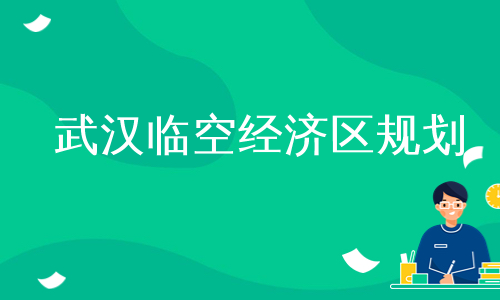 武汉临空经济区规划